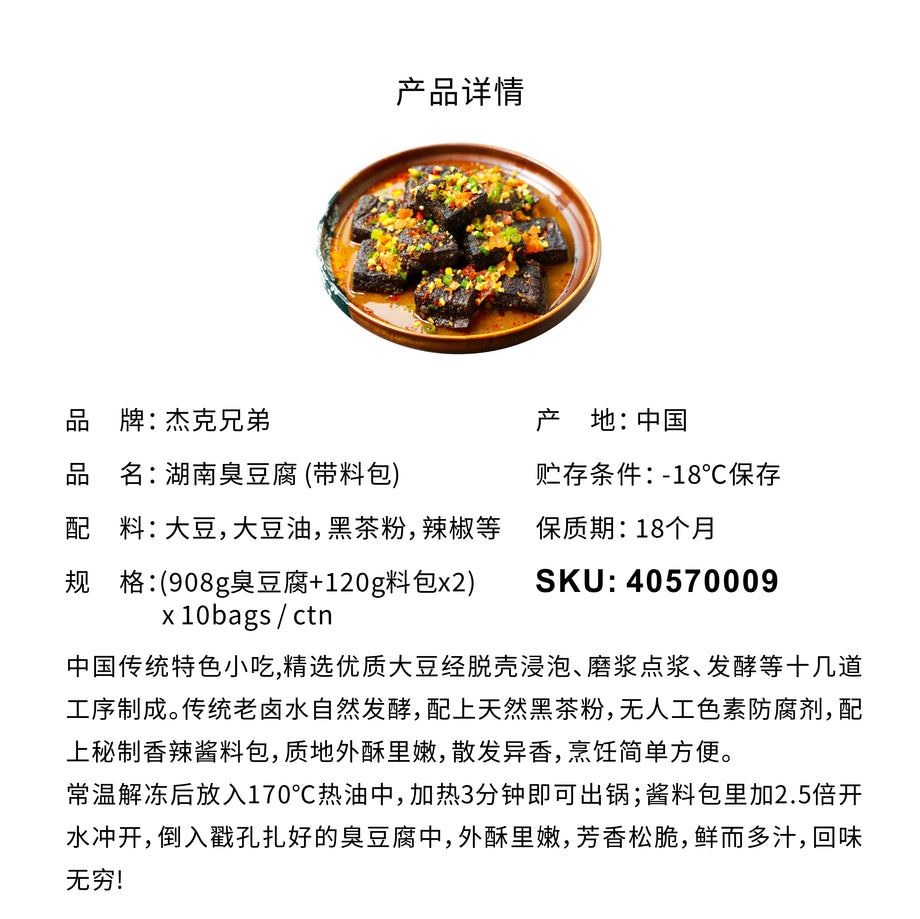 产品详情

品 牌：杰克兄弟

品 名：湖南臭豆腐(带料包)

配 料：大豆，大豆油，黑茶粉，辣椒等

规 格：(908g臭豆腐+120g料包x2) x 10bags / ctn

产 地：中国

贮存条件：-18℃保存

保质期：18个月

SKU: 40570009

中国传统特色小吃，精选优质大豆经脱壳浸泡、磨浆点浆、发酵等十几道工序制成。传统老卤水自然发酵，配上天然黑茶粉，无人工色素防腐剂，配上秘制香辣酱料包，质地外酥里嫩，散发异香，烹饪简单方便。

常温解冻后放入170℃热油中，加热3分钟即可出锅；酱料包里加2.5倍开水冲开，倒入戳孔扎好的臭豆腐中，外酥里嫩，芳香松脆，鲜而多汁，回味无穷！